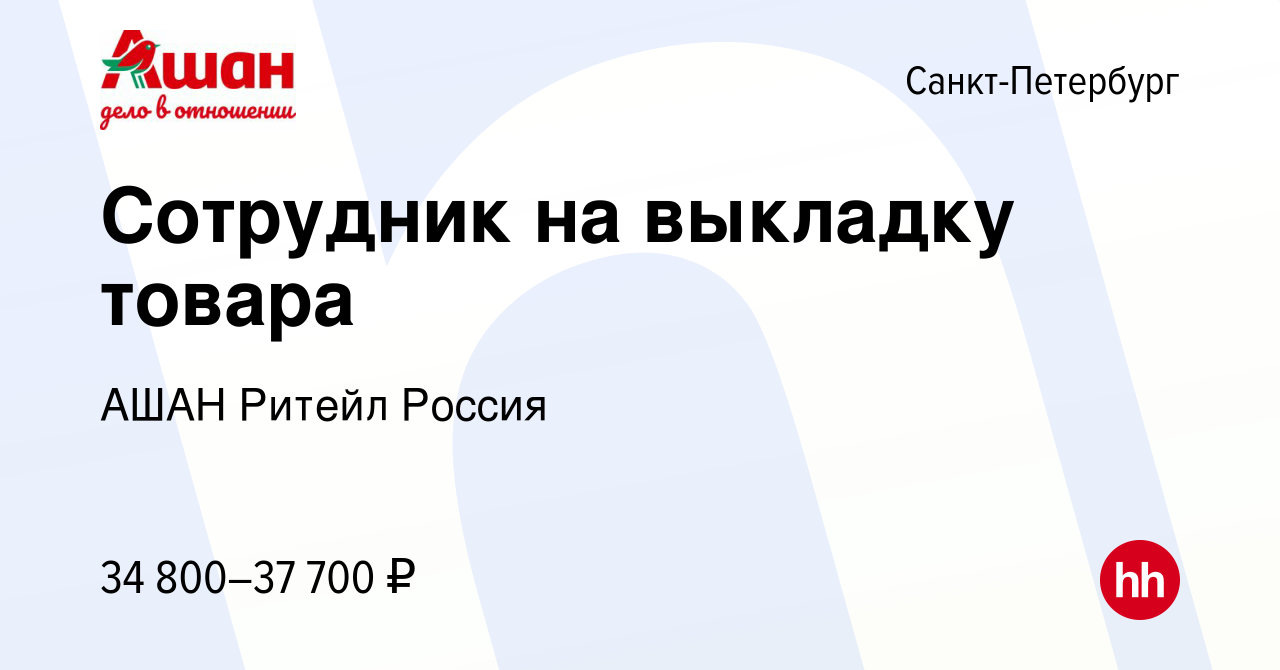 Ашан
дело в отношении

Санкт-Петербург

Сотрудник на выкладку товара

АШАН Ритейл Россия

34 800–37 700 ₽

hh